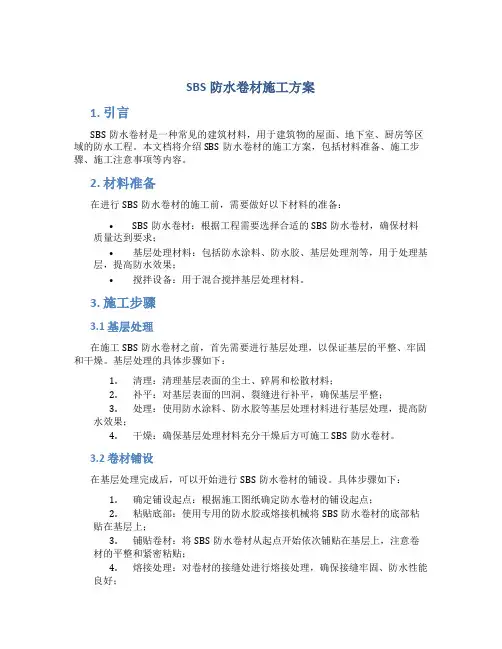 SBS 防水卷材施工方案

1. 引言

SBS 防水卷材是一种常见的建筑材料，用于建筑物的屋面、地下室、厨房等区域的防水工程。本文档将介绍 SBS 防水卷材的施工方案，包括材料准备、施工步骤、施工注意事项等内容。

2. 材料准备

在进行 SBS 防水卷材的施工前，需要做好以下材料的准备：

• SBS 防水卷材：根据工程需要选择合适的 SBS 防水卷材，确保材料质量达到要求；
• 基层处理材料：包括防水涂料、防水胶、基层处理剂等，用于处理基层，提高防水效果；
• 搅拌设备：用于混合搅拌基层处理材料。

3. 施工步骤

3.1 基层处理

在施工 SBS 防水卷材之前，首先需要进行基层处理，以保证基层的平整、牢固和干燥。基层处理的具体步骤如下：

1. 清理：清理基层表面的尘土、碎屑和松散材料；
2. 补平：对基层表面的凹洞、裂缝进行补平，确保基层平整；
3. 处理：使用防水涂料、防水胶等基层处理材料进行基层处理，提高防水效果；
4. 干燥：确保基层处理材料充分干燥后方可施工 SBS 防水卷材。

3.2 卷材铺设

在基层处理完成后，可以开始进行 SBS 防水卷材的铺设。具体步骤如下：

1. 确定铺设起点：根据施工图纸确定防水卷材的铺设起点；
2. 粘贴底部：使用专用的防水胶或熔接机械将 SBS 防水卷材的底部粘贴在基层上；
3. 铺贴卷材：将 SBS 防水卷材从起点开始依次铺贴在基层上，注意卷材的平整和紧密粘贴；
4. 熔接处理：对卷材的接缝处进行熔接处理，确保接缝牢固、防水性能良好；